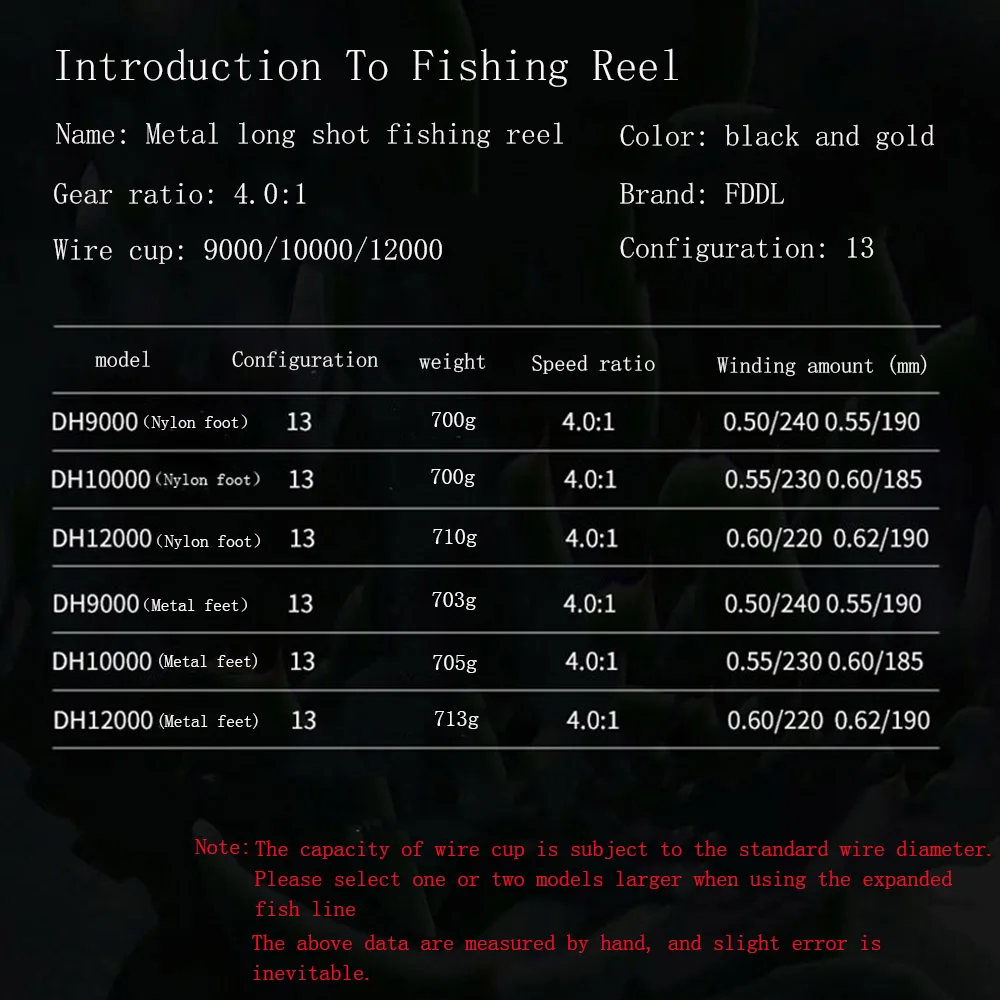 Introduction To Fishing Reel

Name: Metal long shot fishing reel

Gear ratio: 4.0:1

Wire cup: 9000/10000/12000

Color: black and gold

Brand: FDDL

Configuration: 13

| model | Configuration | weight | Speed ratio | Winding amount (mm) |
|---|---|---|---|---|
| DH9000 (Nylon foot) | 13 | 700g | 4.0:1 | 0.50/240 0.55/190 |
| DH10000 (Nylon foot) | 13 | 700g | 4.0:1 | 0.55/230 0.60/185 |
| DH12000 (Nylon foot) | 13 | 710g | 4.0:1 | 0.60/220 0.62/190 |
| DH9000 (Metal feet) | 13 | 703g | 4.0:1 | 0.50/240 0.55/190 |
| DH10000 (Metal feet) | 13 | 705g | 4.0:1 | 0.55/230 0.60/185 |
| DH12000 (Metal feet) | 13 | 713g | 4.0:1 | 0.60/220 0.62/190 |

Note: The capacity of wire cup is subject to the standard wire diameter. Please select one or two models larger when using the expanded fish line

The above data are measured by hand, and slight error is inevitable.